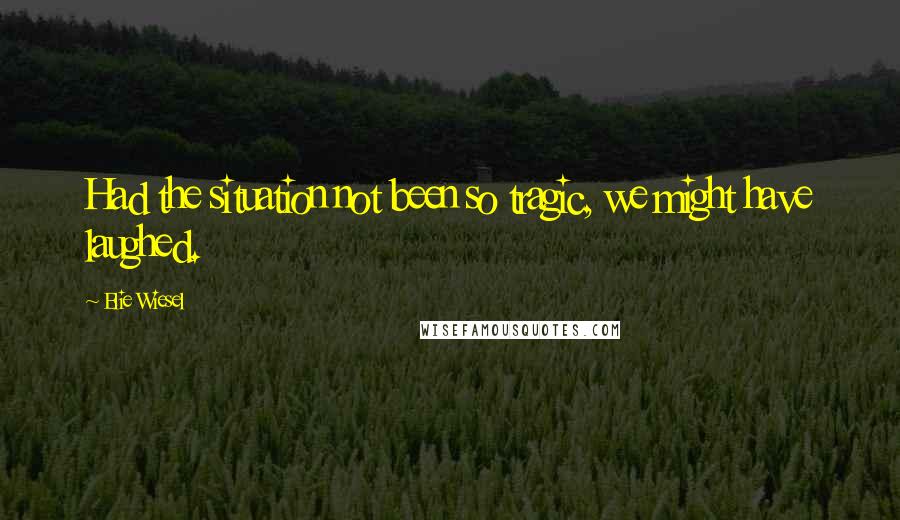 Had the situation not been so tragic, we might have laughed.

~ Elie Wiesel

WISEFAMOUSQUOTES.COM